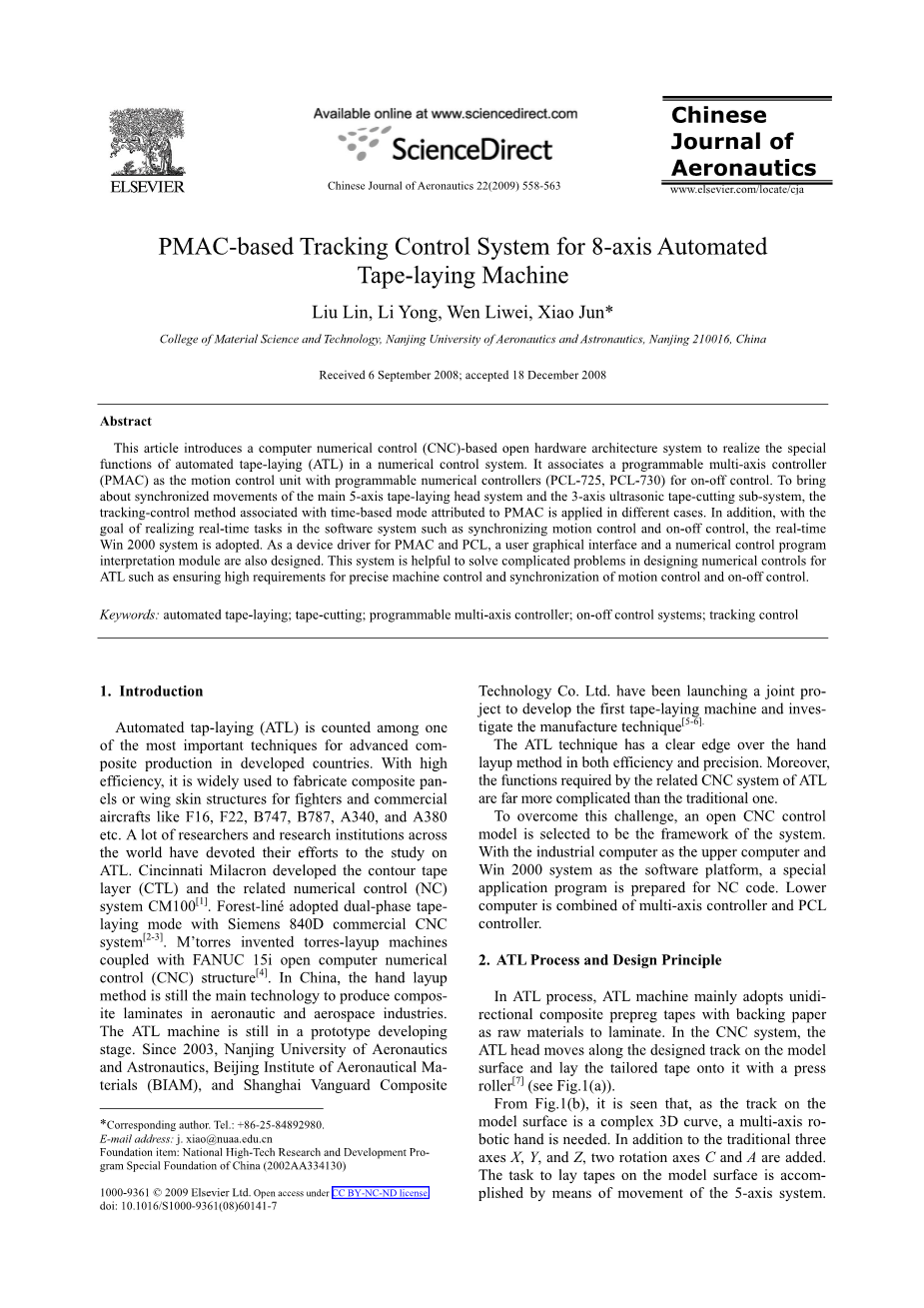 ELSEVIER

Available online at www.sciencedirect.com

ScienceDirect

Chinese Journal of Aeronautics 22(2009) 558-563

Chinese Journal of Aeronautics

www.elsevier.com/locate/cja

PMAC-based Tracking Control System for 8-axis Automated Tape-laying Machine

Liu Lin, Li Yong, Wen Liwei, Xiao Jun*

College of Material Science and Technology, Nanjing University of Aeronautics and Astronautics, Nanjing 210016, China

Received 6 September 2008; accepted 18 December 2008

Abstract

This article introduces a computer numerical control (CNC)-based open hardware architecture system to realize the special functions of automated tape-laying (ATL) in a numerical control system. It associates a programmable multi-axis controller (PMAC) as the motion control unit with programmable numerical controllers (PCL-725, PCL-730) for on-off control. To bring about synchronized movements of the main 5-axis tape-laying head system and the 3-axis ultrasonic tape-cutting sub-system, the tracking-control method associated with time-based mode attributed to PMAC is applied in different cases. In addition, with the goal of realizing real-time tasks in the software system such as synchronizing motion control and on-off control, the real-time Win 2000 system is adopted. As a device driver for PMAC and PCL, a user graphical interface and a numerical control program interpretation module are also designed. This system is helpful to solve complicated problems in designing numerical controls for ATL such as ensuring high requirements for precise machine control and synchronization of motion control and on-off control.

Keywords: automated tape-laying; tape-cutting; programmable multi-axis controller; on-off control systems; tracking control

1. Introduction

Automated tap-laying (ATL) is counted among one of the most important techniques for advanced composite production in developed countries. With high efficiency, it is widely used to fabricate composite panels or wing skin structures for fighters and commercial aircrafts like F16, F22, B747, B787, A340, and A380 etc. A lot of researchers and research institutions across the world have devoted their efforts to the study on ATL. Cincinnati Milacron developed the contour tape layer (CTL) and the related numerical control (NC) system CM100$^{[1]}$. Forest-liné adopted dual-phase tape-laying mode with Siemens 840D commercial CNC system$^{[2-3]}$. M'torres invented torres-layup machines coupled with FANUC 15i open computer numerical control (CNC) structure$^{[4]}$. In China, the hand layup method is still the main technology to produce composite laminates in aeronautic and aerospace industries. The ATL machine is still in a prototype developing stage. Since 2003, Nanjing University of Aeronautics and Astronautics, Beijing Institute of Aeronautical Materials (BIAM), and Shanghai Vanguard Composite

*Corresponding author. Tel.: +86-25-84892980.
E-mail address: j. xiao@nuaa.edu.cn
Foundation item: National High-Tech Research and Development Program Special Foundation of China (2002AA334130)

1000-9361 © 2009 Elsevier Ltd. Open access under CC BY-NC-ND license.
doi: 10.1016/S1000-9361(08)60141-7

Technology Co. Ltd. have been launching a joint project to develop the first tape-laying machine and investigate the manufacture technique$^{[5-6]}$.

The ATL technique has a clear edge over the hand layup method in both efficiency and precision. Moreover, the functions required by the related CNC system of ATL are far more complicated than the traditional one.

To overcome this challenge, an open CNC control model is selected to be the framework of the system. With the industrial computer as the upper computer and Win 2000 system as the software platform, a special application program is prepared for NC code. Lower computer is combined of multi-axis controller and PCL controller.

2. ATL Process and Design Principle

In ATL process, ATL machine mainly adopts unidirectional composite prepreg tapes with backing paper as raw materials to laminate. In the CNC system, the ATL head moves along the designed track on the model surface and lay the tailored tape onto it with a press roller$^{[7]}$ (see Fig.1(a)).

From Fig.1(b), it is seen that, as the track on the model surface is a complex 3D curve, a multi-axis robotic hand is needed. In addition to the traditional three axes $X$, $Y$, and $Z$, two rotation axes $C$ and $A$ are added. The task to lay tapes on the model surface is accomplished by means of movement of the 5-axis system.